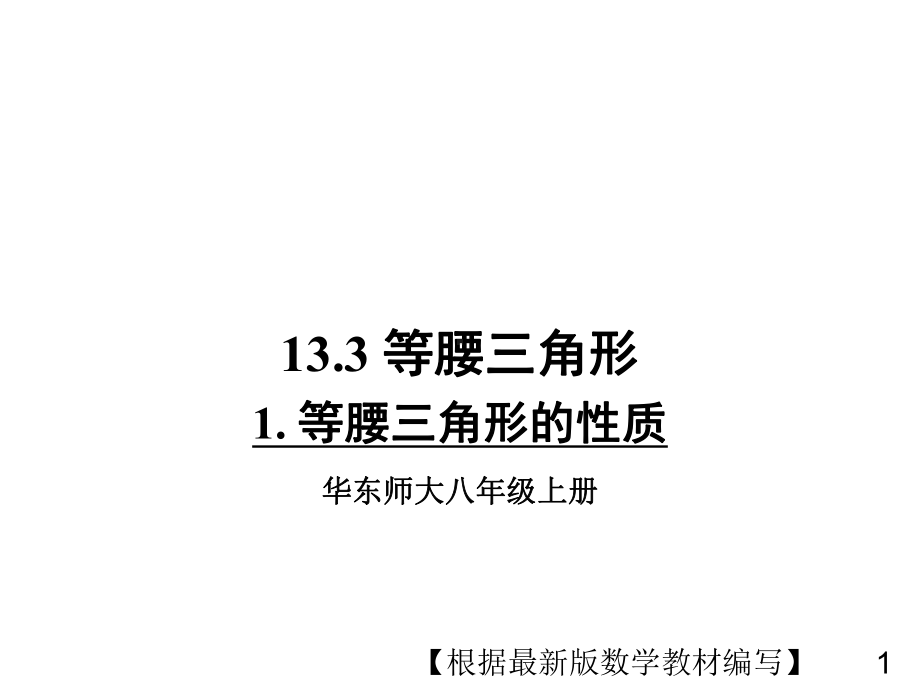 13.3 等腰三角形

1. 等腰三角形的性质

华东师大八年级上册

【根据最新版数学教材编写】 1